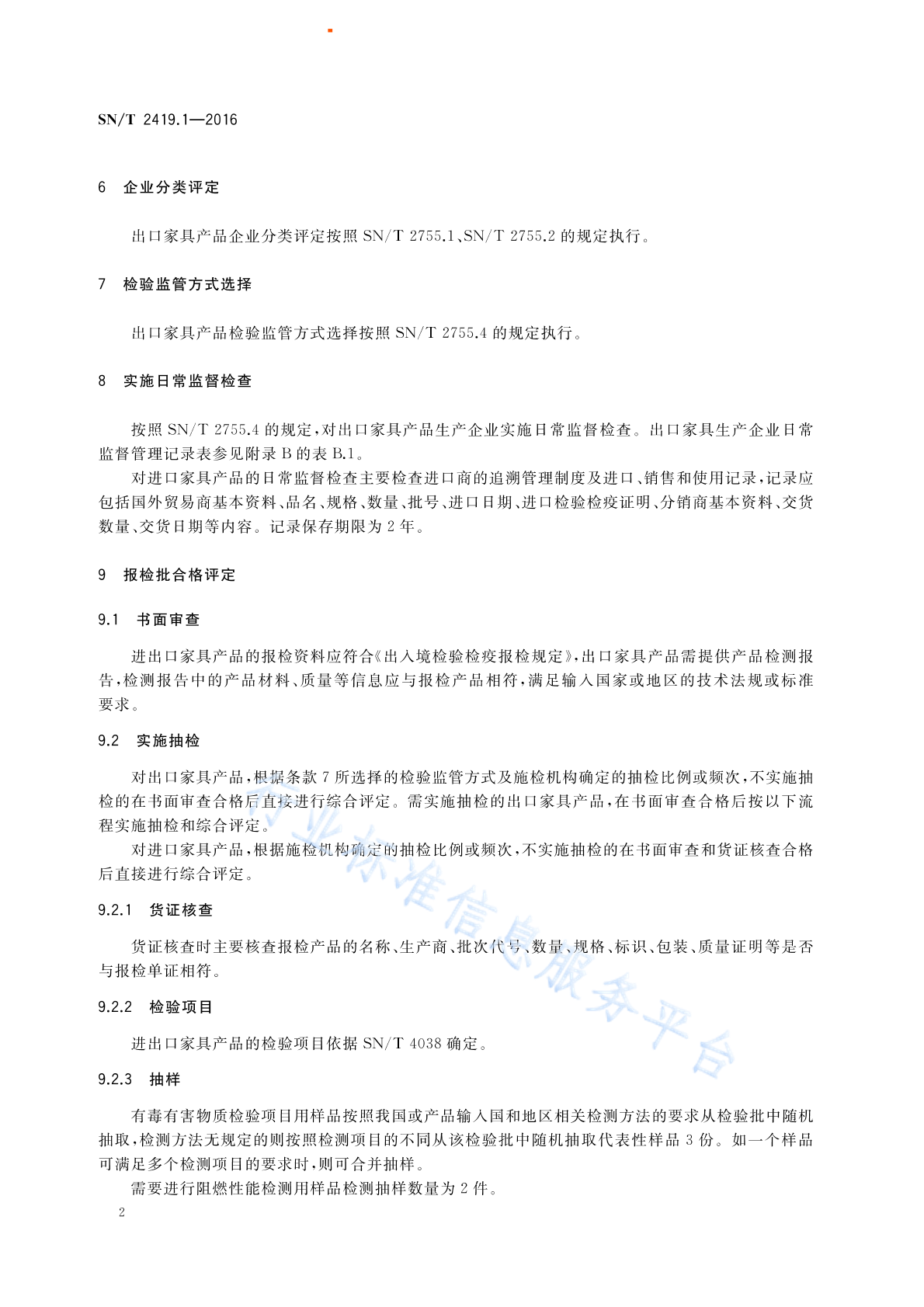 SN/T 2419.1—2016

6 企业分类评定

出口家具产品企业分类评定按照 SN/T 2755.1、SN/T 2755.2 的规定执行。

7 检验监管方式选择

出口家具产品检验监管方式选择按照 SN/T 2755.4 的规定执行。

8 实施日常监督检查

按照 SN/T 2755.4 的规定，对出口家具产品生产企业实施日常监督检查。出口家具生产企业日常监督管理记录表参见附录 B 的表 B.1。

对进口家具产品的日常监督检查主要检查进口商的追溯管理制度及进口、销售和使用记录，记录应包括国外贸易商基本资料、品名、规格、数量、批号、进口日期、进口检验检疫证明、分销商基本资料、交货数量、交货日期等内容。记录保存期限为 2 年。

9 报检批合格评定

9.1 书面审查

进出口家具产品的报检资料应符合《出入境检验检疫报检规定》，出口家具产品需提供产品检测报告，检测报告中的产品材料、质量等信息应与报检产品相符，满足输入国家或地区的技术法规或标准要求。

9.2 实施抽检

对出口家具产品，根据条款 7 所选择的检验监管方式及施检机构确定的抽检比例或频次，不实施抽检的在书面审查合格后直接进行综合评定。需实施抽检的出口家具产品，在书面审查合格后按以下流程实施抽检和综合评定。

对进口家具产品，根据施检机构确定的抽检比例或频次，不实施抽检的在书面审查和货证核查合格后直接进行综合评定。

9.2.1 货证核查

货证核查时主要核查报检产品的名称、生产商、批次代号、数量、规格、标识、包装、质量证明等是否与报检单证相符。

9.2.2 检验项目

进出口家具产品的检验项目依据 SN/T 4038 确定。

9.2.3 抽样

有毒有害物质检验项目用样品按照我国或产品输入国和地区相关检测方法的要求从检验批中随机抽取，检测方法无规定的则按照检测项目的不同从该检验批中随机抽取代表性样品 3 份。如一个样品可满足多个检测项目的要求时，则可合并抽样。

需要进行阻燃性能检测用样品检测抽样数量为 2 件。

2

行业标准信息服务平台